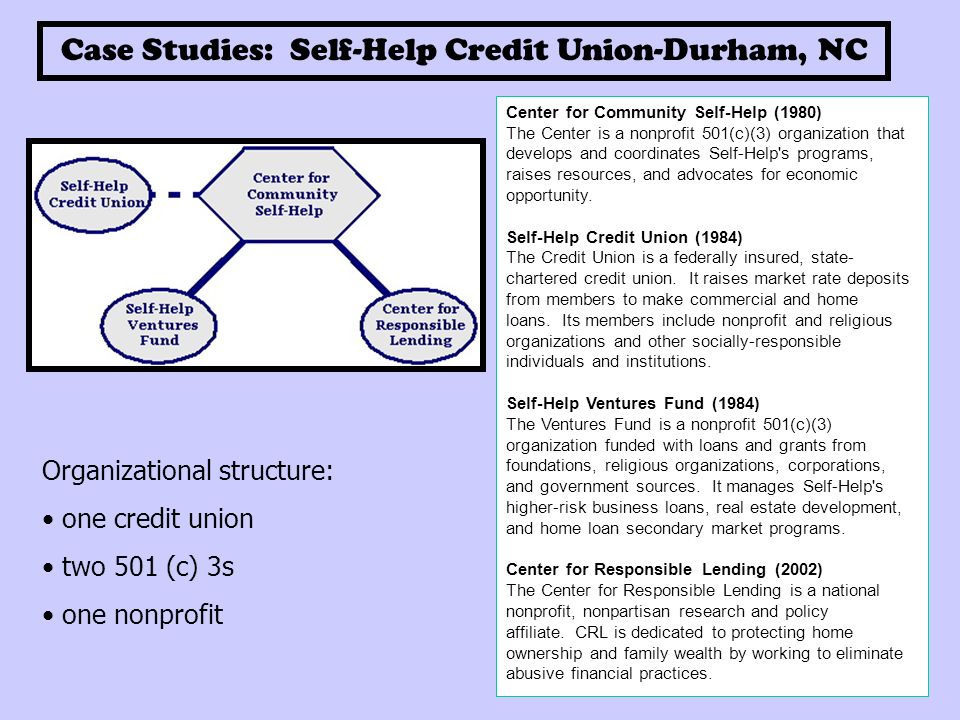 Case Studies: Self-Help Credit Union-Durham, NC

Self-Help Credit Union

Center for Community Self-Help

Self-Help Ventures Fund

Center for Responsible Lending

Organizational structure:
• one credit union
• two 501 (c) 3s
• one nonprofit

Center for Community Self-Help (1980)
The Center is a nonprofit 501(c)(3) organization that develops and coordinates Self-Help's programs, raises resources, and advocates for economic opportunity.

Self-Help Credit Union (1984)
The Credit Union is a federally insured, state-chartered credit union. It raises market rate deposits from members to make commercial and home loans. Its members include nonprofit and religious organizations and other socially-responsible individuals and institutions.

Self-Help Ventures Fund (1984)
The Ventures Fund is a nonprofit 501(c)(3) organization funded with loans and grants from foundations, religious organizations, corporations, and government sources. It manages Self-Help's higher-risk business loans, real estate development, and home loan secondary market programs.

Center for Responsible Lending (2002)
The Center for Responsible Lending is a national nonprofit, nonpartisan research and policy affiliate. CRL is dedicated to protecting home ownership and family wealth by working to eliminate abusive financial practices.